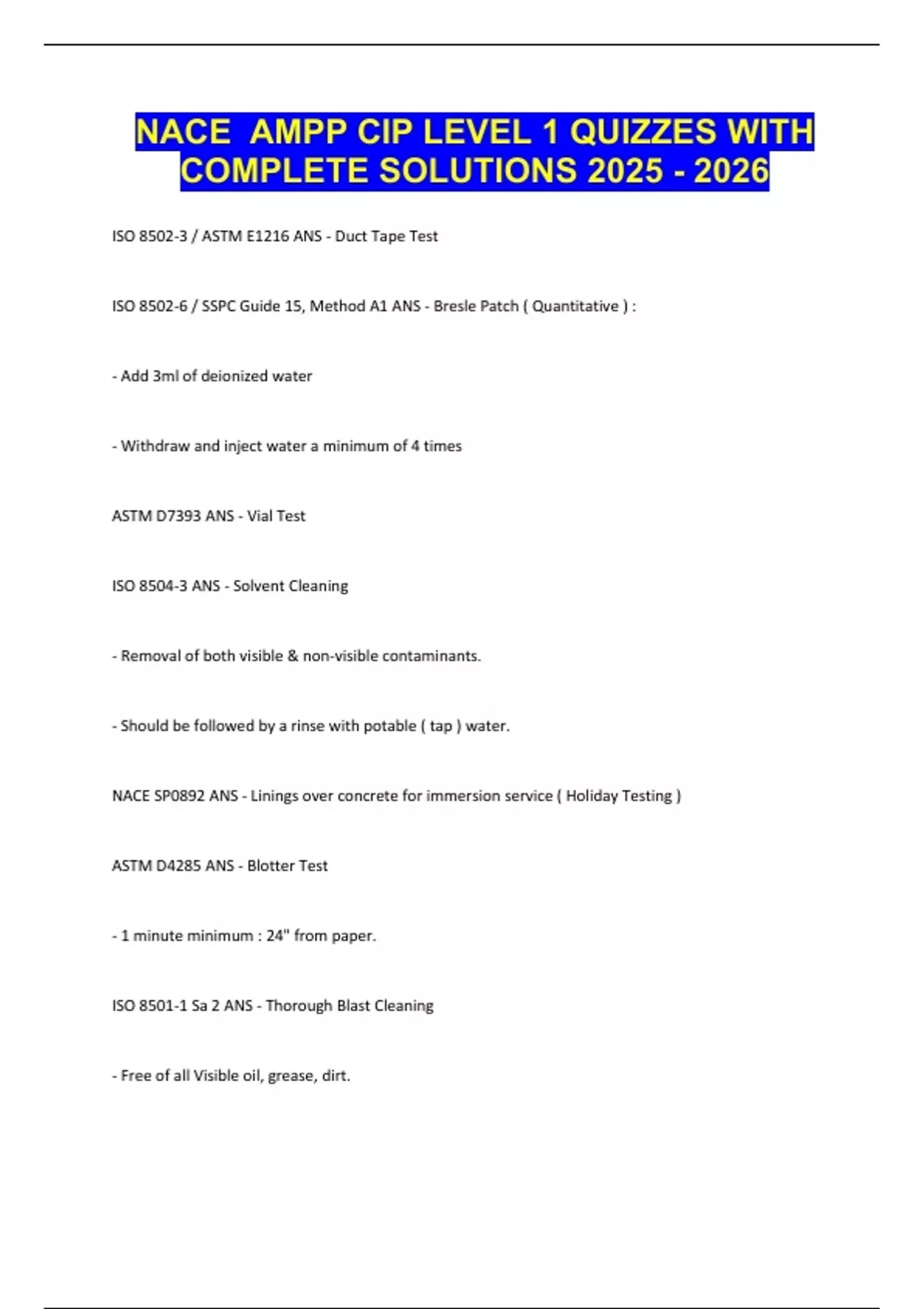 NACE AMPP CIP LEVEL 1 QUIZZES WITH COMPLETE SOLUTIONS 2025 - 2026

ISO 8502-3 / ASTM E1216 ANS - Duct Tape Test

ISO 8502-6 / SSPC Guide 15, Method A1 ANS - Bresle Patch ( Quantitative ) :

- Add 3ml of deionized water

- Withdraw and inject water a minimum of 4 times

ASTM D7393 ANS - Vial Test

ISO 8504-3 ANS - Solvent Cleaning

- Removal of both visible & non-visible contaminants.

- Should be followed by a rinse with potable ( tap ) water.

NACE SP0892 ANS - Linings over concrete for immersion service ( Holiday Testing )

ASTM D4285 ANS - Blotter Test

- 1 minute minimum : 24" from paper.

ISO 8501-1 Sa 2 ANS - Thorough Blast Cleaning

- Free of all Visible oil, grease, dirt.